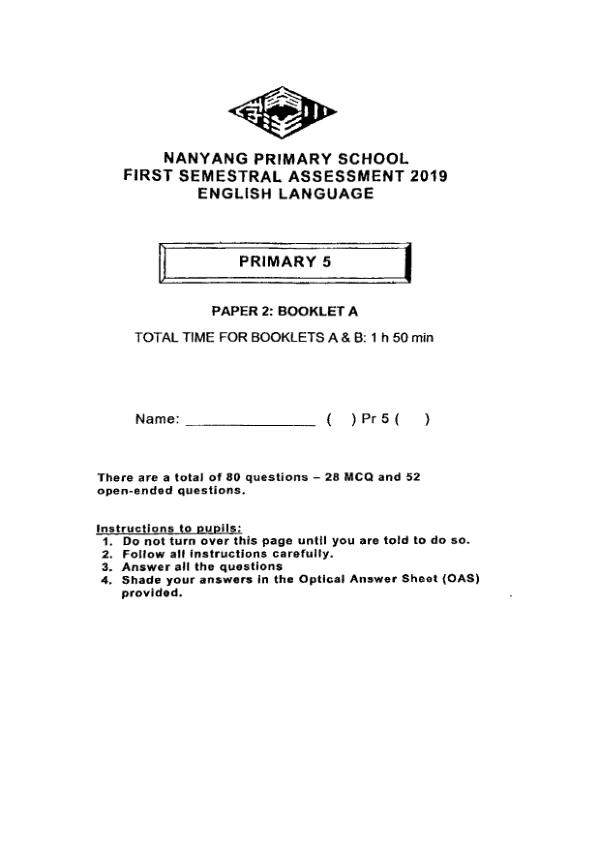 NANYANG PRIMARY SCHOOL
FIRST SEMESTRAL ASSESSMENT 2019
ENGLISH LANGUAGE

PRIMARY 5

PAPER 2: BOOKLET A

TOTAL TIME FOR BOOKLETS A & B: 1 h 50 min

Name: ________________ (   ) Pr 5 (   )

There are a total of 80 questions – 28 MCQ and 52 open-ended questions.

Instructions to pupils:
1. Do not turn over this page until you are told to do so.
2. Follow all instructions carefully.
3. Answer all the questions
4. Shade your answers in the Optical Answer Sheet (OAS) provided.